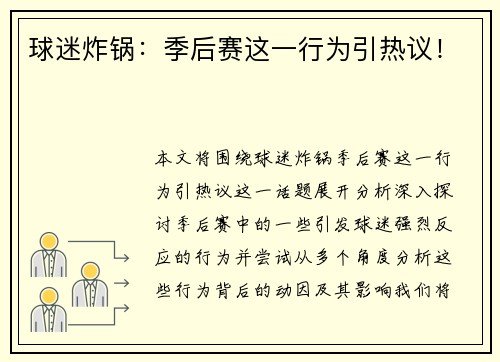 球迷炸锅：季后赛这一行为引热议！

本文将围绕球迷炸锅季后赛这一行为引热议这一话题展开分析深入探讨季后赛中的一些引发球迷强烈反应的行为并尝试从多个角度分析这些行为背后的动因及其影响我们将